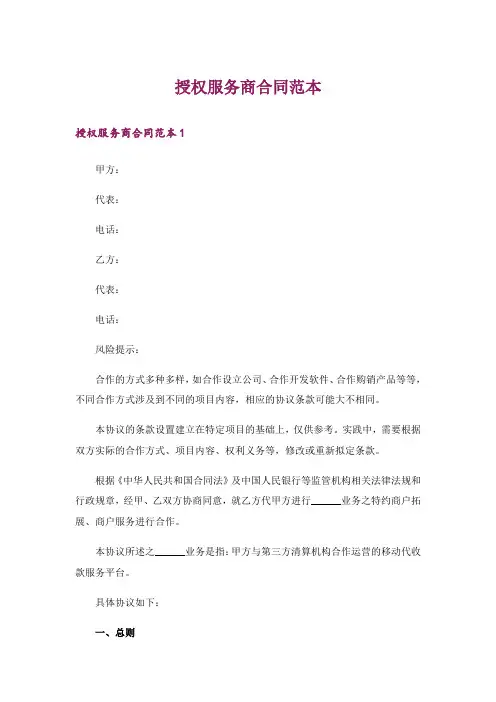 授权服务商合同范本

授权服务商合同范本 1

甲方：

代表：

电话：

乙方：

代表：

电话：

风险提示：

合作的方式多种多样，如合作设立公司、合作开发软件、合作购销产品等等，不同合作方式涉及到不同的项目内容，相应的协议条款可能大不相同。

本协议的条款设置建立在特定项目的基础上，仅供参考。实践中，需要根据双方实际的合作方式、项目内容、权利义务等，修改或重新拟定条款。

根据《中华人民共和国合同法》及中国人民银行等监管机构相关法律法规和行政规章，经甲、乙双方协商同意，就乙方代甲方进行______业务之特约商户拓展、商户服务进行合作。

本协议所述之______业务是指：甲方与第三方清算机构合作运营的移动代收款服务平台。

具体协议如下：

一、总则